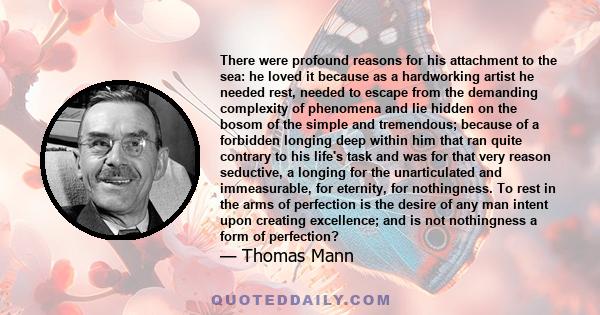 There were profound reasons for his attachment to the sea: he loved it because as a hardworking artist he needed rest, needed to escape from the demanding complexity of phenomena and lie hidden on the bosom of the simple and tremendous; because of a forbidden longing deep within him that ran quite contrary to his life's task and was for that very reason seductive, a longing for the unarticulated and immeasurable, for eternity, for nothingness. To rest in the arms of perfection is the desire of any man intent upon creating excellence; and is not nothingness a form of perfection?

— Thomas Mann

QUOTEDDAILY.COM